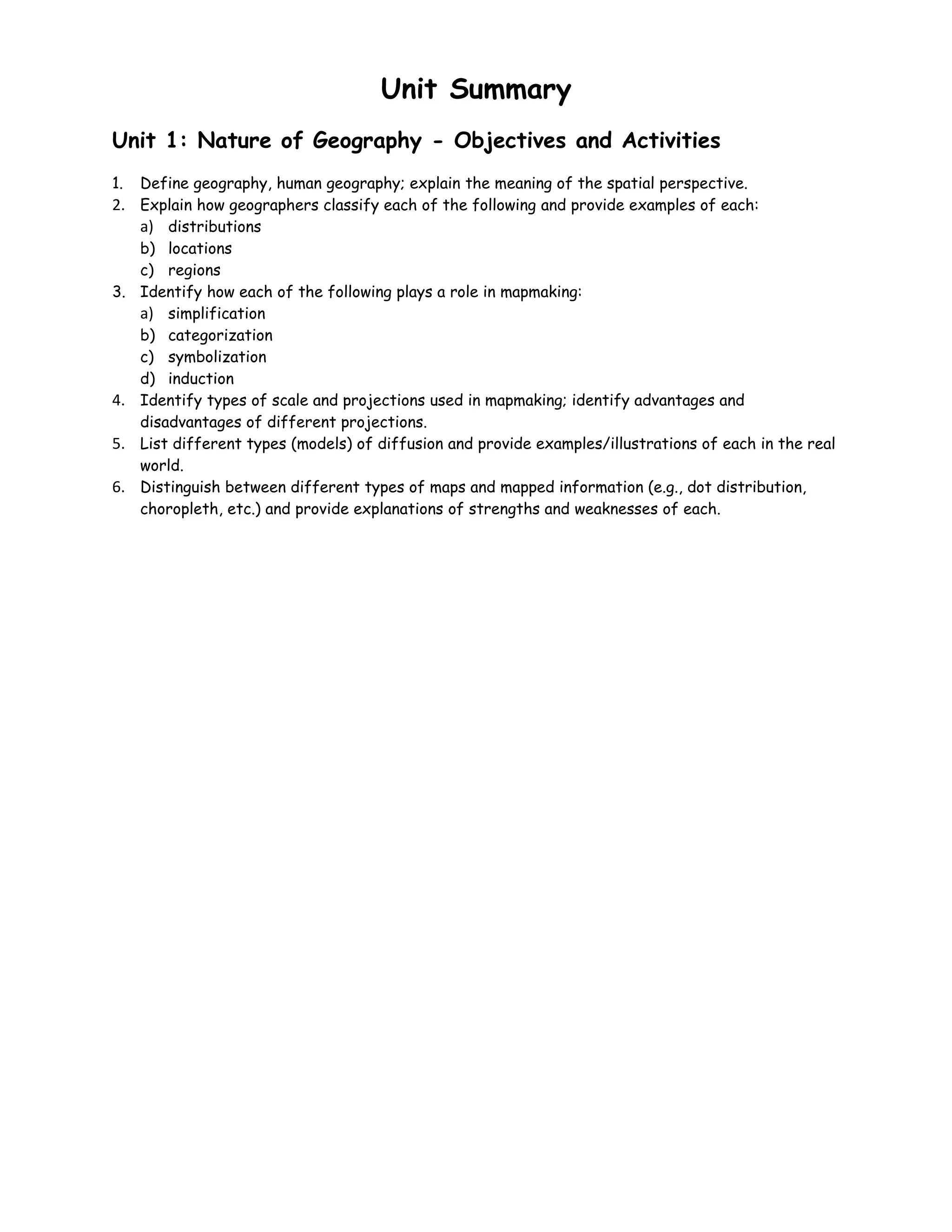 Unit Summary

Unit 1: Nature of Geography - Objectives and Activities

1. Define geography, human geography; explain the meaning of the spatial perspective.
2. Explain how geographers classify each of the following and provide examples of each:
a) distributions
b) locations
c) regions
3. Identify how each of the following plays a role in mapmaking:
a) simplification
b) categorization
c) symbolization
d) induction
4. Identify types of scale and projections used in mapmaking; identify advantages and disadvantages of different projections.
5. List different types (models) of diffusion and provide examples/illustrations of each in the real world.
6. Distinguish between different types of maps and mapped information (e.g., dot distribution, choropleth, etc.) and provide explanations of strengths and weaknesses of each.